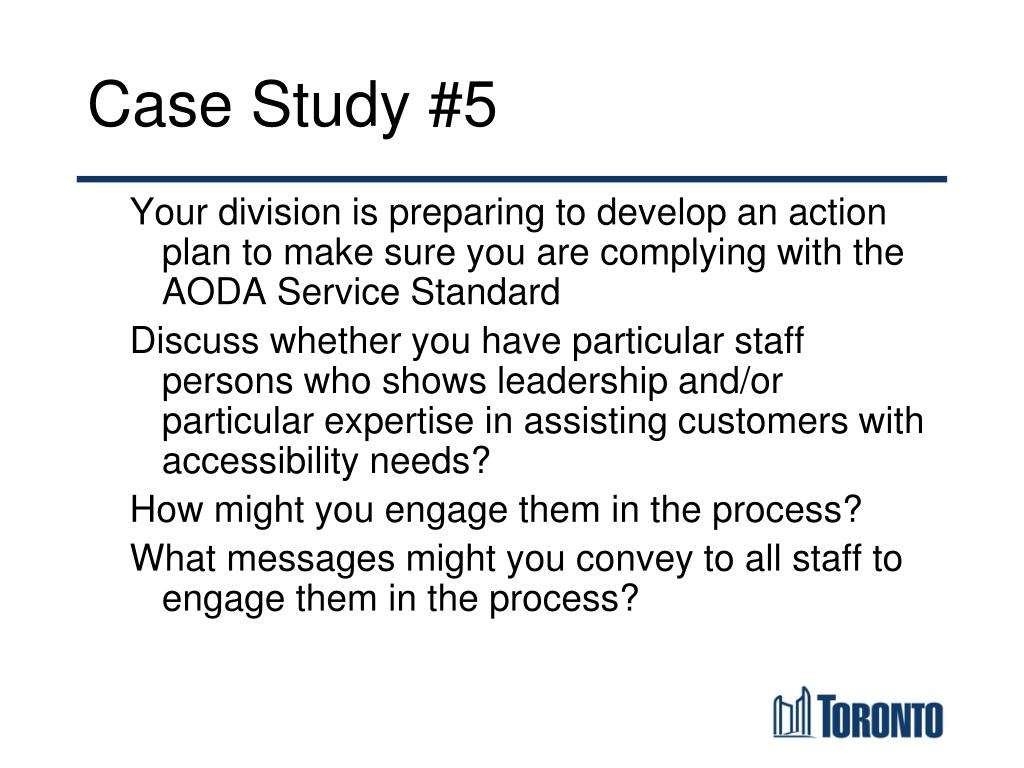 Case Study #5

Your division is preparing to develop an action plan to make sure you are complying with the AODA Service Standard

Discuss whether you have particular staff persons who shows leadership and/or particular expertise in assisting customers with accessibility needs?

How might you engage them in the process?

What messages might you convey to all staff to engage them in the process?

TORONTO